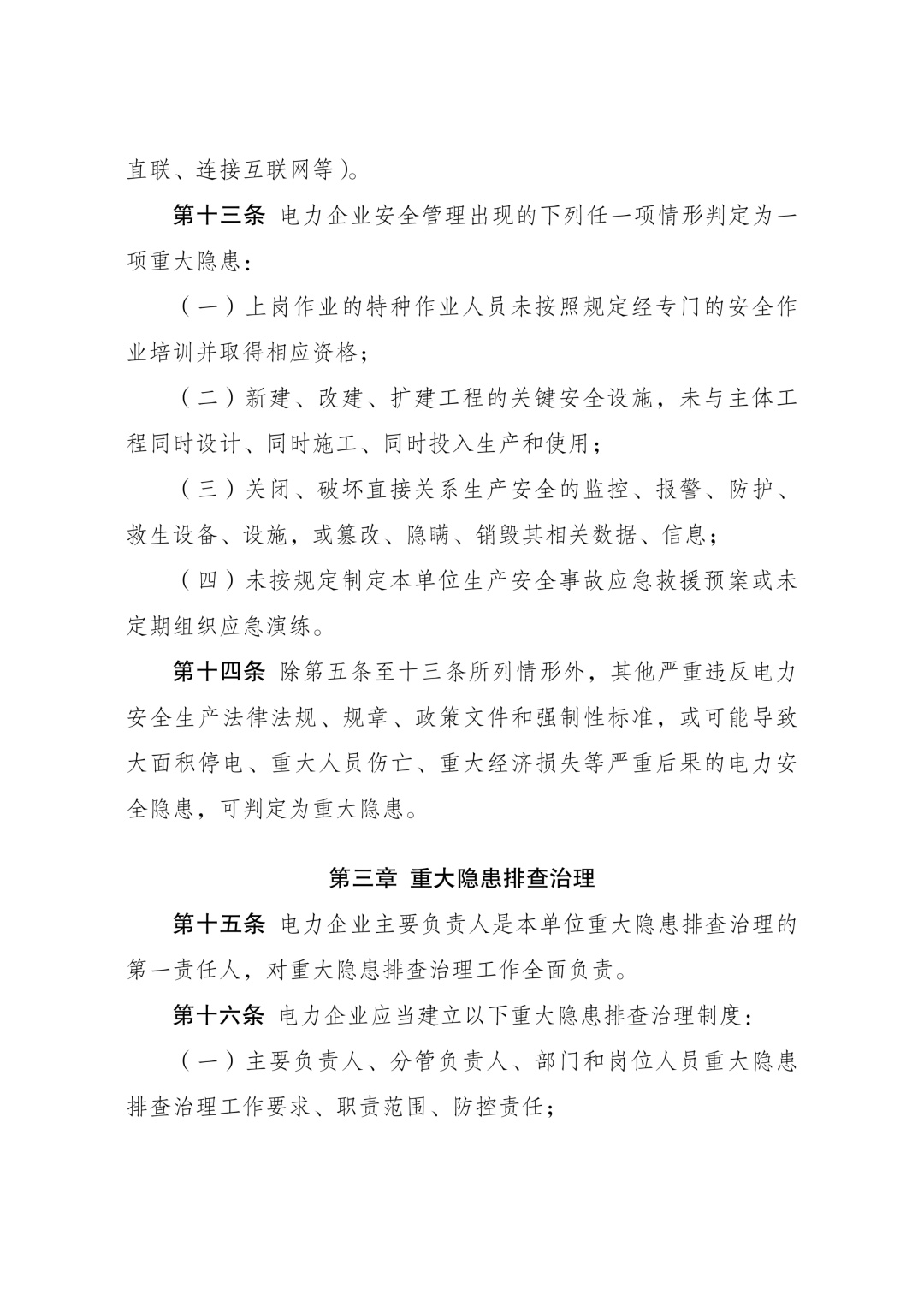 直联、连接互联网等）。

第十三条 电力企业安全管理出现的下列任一项情形判定为一项重大隐患：

（一）上岗作业的特种作业人员未按照规定经专门的安全作业培训并取得相应资格；

（二）新建、改建、扩建工程的关键安全设施，未与主体工程同时设计、同时施工、同时投入生产和使用；

（三）关闭、破坏直接关系生产安全的监控、报警、防护、救生设备、设施，或篡改、隐瞒、销毁其相关数据、信息；

（四）未按规定制定本单位生产安全事故应急救援预案或未定期组织应急演练。

第十四条 除第五条至十三条所列情形外，其他严重违反电力安全生产法律法规、规章、政策文件和强制性标准，或可能导致大面积停电、重大人员伤亡、重大经济损失等严重后果的电力安全隐患，可判定为重大隐患。

第三章 重大隐患排查治理

第十五条 电力企业主要负责人是本单位重大隐患排查治理的第一责任人，对重大隐患排查治理工作全面负责。

第十六条 电力企业应当建立以下重大隐患排查治理制度：

（一）主要负责人、分管负责人、部门和岗位人员重大隐患排查治理工作要求、职责范围、防控责任；